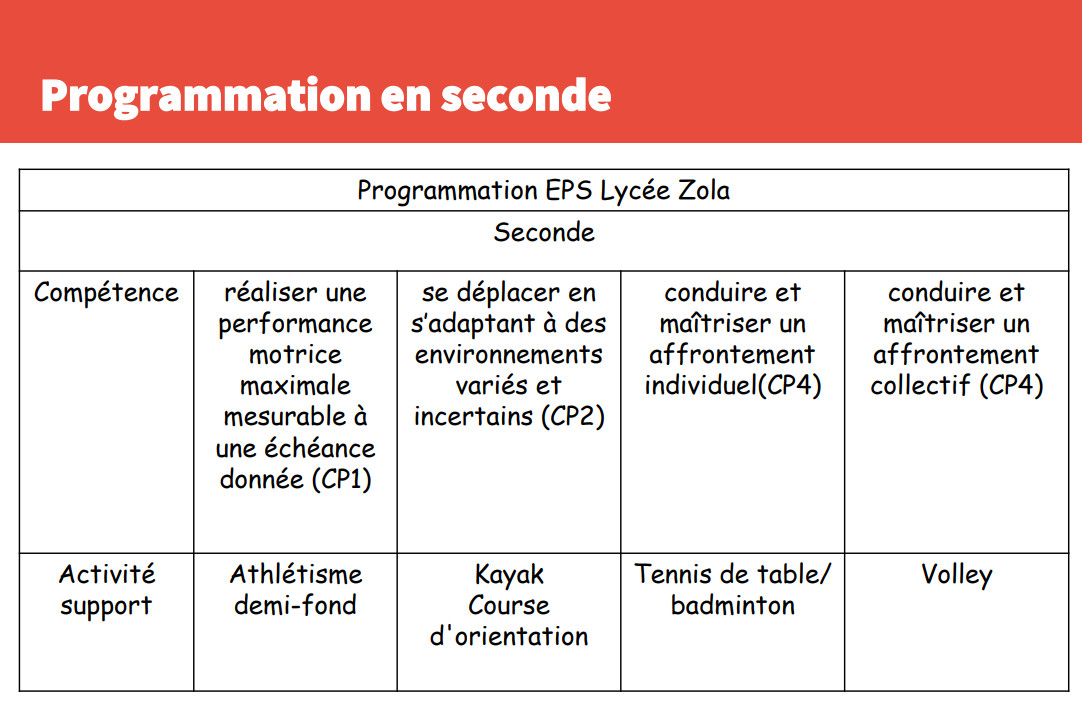 Programmation en seconde

| Programmation EPS Lycée Zola | | | | |
|---|---|---|---|---|
| Seconde | | | | |
| Compétence | réaliser une performance motrice maximale mesurable à une échéance donnée (CP1) | se déplacer en s'adaptant à des environnements variés et incertains (CP2) | conduire et maîtriser un affrontement individuel(CP4) | conduire et maîtriser un affrontement collectif (CP4) |
| Activité support | Athlétisme demi-fond | Kayak Course d'orientation | Tennis de table/ badminton | Volley |